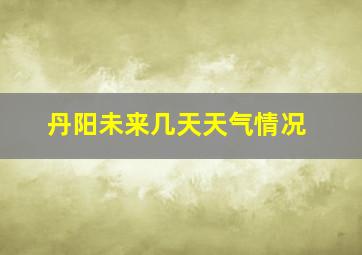 丹阳未来几天天气情况